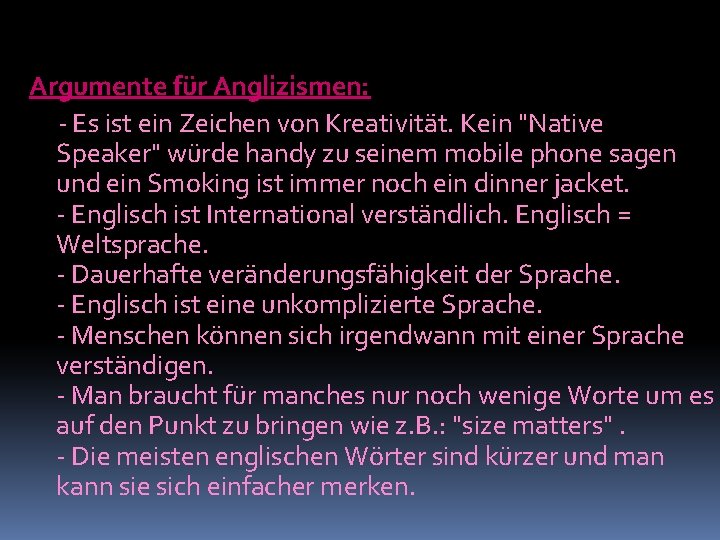 Argumente für Anglizismen:

- Es ist ein Zeichen von Kreativität. Kein "Native Speaker" würde handy zu seinem mobile phone sagen und ein Smoking ist immer noch ein dinner jacket.
- Englisch ist International verständlich. Englisch = Weltsprache.
- Dauerhafte veränderungsfähigkeit der Sprache.
- Englisch ist eine unkomplizierte Sprache.
- Menschen können sich irgendwann mit einer Sprache verständigen.
- Man braucht für manches nur noch wenige Worte um es auf den Punkt zu bringen wie z.B.: "size matters" .
- Die meisten englischen Wörter sind kürzer und man kann sie sich einfacher merken.